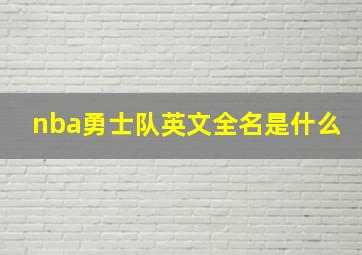 nba勇士队英文全名是什么